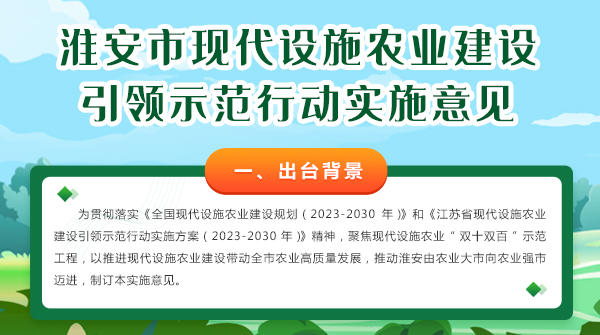 淮安市现代设施农业建设引领示范行动实施意见

一、出台背景

为贯彻落实《全国现代设施农业建设规划（2023-2030 年）》和《江苏省现代设施农业建设引领示范行动实施方案（2023-2030 年）》精神，聚焦现代设施农业“双十双百”示范工程，以推进现代设施农业建设带动全市农业高质量发展，推动淮安由农业大市向农业强市迈进，制订本实施意见。